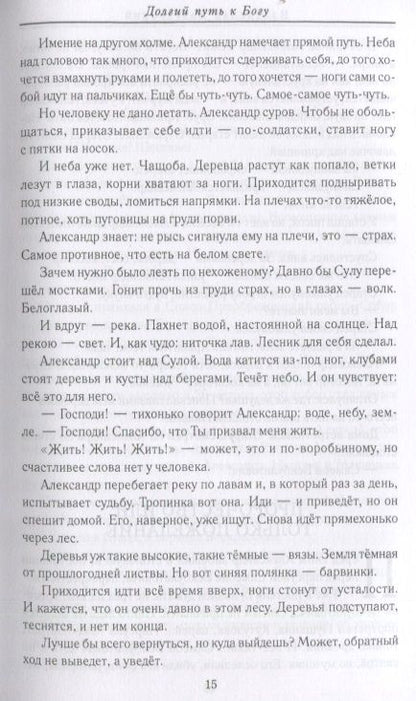 Долгий путь к Богу

Имение на другом холме. Александр намечает прямой путь. Неба над головою так много, что приходится сдерживать себя, до того хочется взмахнуть руками и полететь, до того хочется — ноги сами собой идут на пальчиках. Ещё бы чуть-чуть. Самое-самое чуть-чуть.

Но человеку не дано летать. Александр суров. Чтобы не обольщаться, приказывает себе идти — по-солдатски, ставит ногу с пятки на носок.

И неба уже нет. Чащоба. Деревца растут как попало, ветки лезут в глаза, корни хватают за ноги. Приходится подныривать под низкие своды, ломиться напрямки. На плечах что-то тяжёлое, потное, хоть пуговицы на груди порви.

Александр знает: не рысь сиганула ему на плечи, это — страх. Самое противное, что есть на белом свете.

Зачем нужно было лезть по нехоженому? Давно бы Сулу перешёл мостками. Гонит прочь из груди страх, но в глазах — волк. Белоглазый.

И вдруг — река. Пахнет водой, настоянной на солнце. Над рекою — свет. И, как чудо: ниточка лав. Лесник для себя сделал.

Александр стоит над Сулой. Вода катится из-под ног, клубами стоят деревья и кусты над берегами. Течёт небо. И он чувствует: всё это для него.

— Господи! — тихонько говорит Александр: воде, небу, земле. — Господи! Спасибо, что Ты призвал меня жить.

«Жить! Жить! Жить!» — может, это и по-воробьиному, но счастливее слова нет у человека.

Александр перебегает реку по лавам и, в который раз за день, испытывает судьбу. Тропинка вот она. Иди — и приведёт, но он спешит домой. Его, наверное, уже ищут. Снова идёт прямехонько через лес.

Деревья уж такие высокие, такие тёмные — вязы. Земля тёмная от прошлогодней листвы. Но вот синяя полянка — барвинки.

Приходится идти всё время вверх, ноги стонут от усталости. И кажется, что он очень давно в этом лесу. Деревья подступают, теснятся, и нет им конца.

Лучше бы всего вернуться, но куда выйдешь? Может, обратный ход не выведет, а уведёт.

15